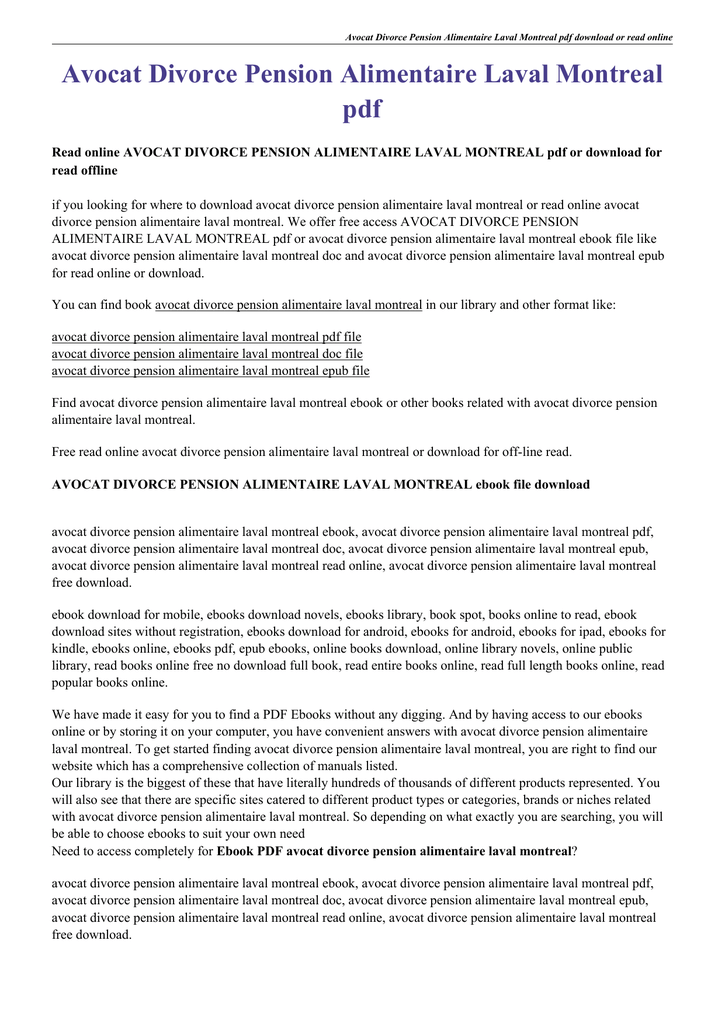 Avocat Divorce Pension Alimentaire Laval Montreal pdf download or read online

Avocat Divorce Pension Alimentaire Laval Montreal pdf

Read online AVOCAT DIVORCE PENSION ALIMENTAIRE LAVAL MONTREAL pdf or download for read offline

if you looking for where to download avocat divorce pension alimentaire laval montreal or read online avocat divorce pension alimentaire laval montreal. We offer free access AVOCAT DIVORCE PENSION ALIMENTAIRE LAVAL MONTREAL pdf or avocat divorce pension alimentaire laval montreal ebook file like avocat divorce pension alimentaire laval montreal doc and avocat divorce pension alimentaire laval montreal epub for read online or download.

You can find book avocat divorce pension alimentaire laval montreal in our library and other format like:

avocat divorce pension alimentaire laval montreal pdf file
avocat divorce pension alimentaire laval montreal doc file
avocat divorce pension alimentaire laval montreal epub file

Find avocat divorce pension alimentaire laval montreal ebook or other books related with avocat divorce pension alimentaire laval montreal.

Free read online avocat divorce pension alimentaire laval montreal or download for off-line read.

AVOCAT DIVORCE PENSION ALIMENTAIRE LAVAL MONTREAL ebook file download

avocat divorce pension alimentaire laval montreal ebook, avocat divorce pension alimentaire laval montreal pdf, avocat divorce pension alimentaire laval montreal doc, avocat divorce pension alimentaire laval montreal epub, avocat divorce pension alimentaire laval montreal read online, avocat divorce pension alimentaire laval montreal free download.

ebook download for mobile, ebooks download novels, ebooks library, book spot, books online to read, ebook download sites without registration, ebooks download for android, ebooks for android, ebooks for ipad, ebooks for kindle, ebooks online, ebooks pdf, epub ebooks, online books download, online library novels, online public library, read books online free no download full book, read entire books online, read full length books online, read popular books online.

We have made it easy for you to find a PDF Ebooks without any digging. And by having access to our ebooks online or by storing it on your computer, you have convenient answers with avocat divorce pension alimentaire laval montreal. To get started finding avocat divorce pension alimentaire laval montreal, you are right to find our website which has a comprehensive collection of manuals listed.
Our library is the biggest of these that have literally hundreds of thousands of different products represented. You will also see that there are specific sites catered to different product types or categories, brands or niches related with avocat divorce pension alimentaire laval montreal. So depending on what exactly you are searching, you will be able to choose ebooks to suit your own need
Need to access completely for Ebook PDF avocat divorce pension alimentaire laval montreal?

avocat divorce pension alimentaire laval montreal ebook, avocat divorce pension alimentaire laval montreal pdf, avocat divorce pension alimentaire laval montreal doc, avocat divorce pension alimentaire laval montreal epub, avocat divorce pension alimentaire laval montreal read online, avocat divorce pension alimentaire laval montreal free download.